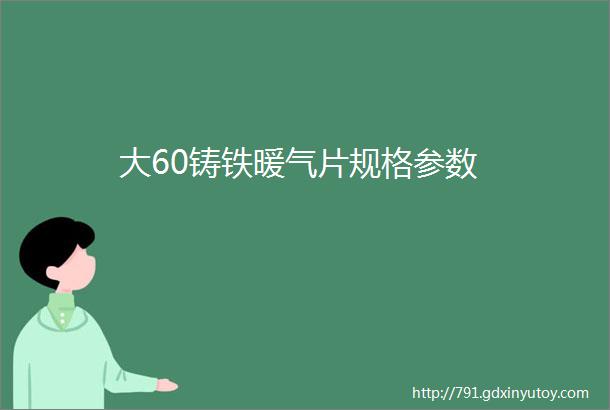 大60铸铁暖气片规格参数

http://791.gdxinyutoy.com